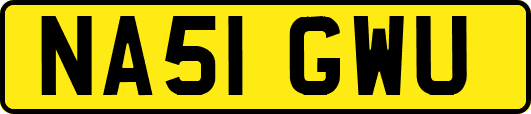 NA51 GWU